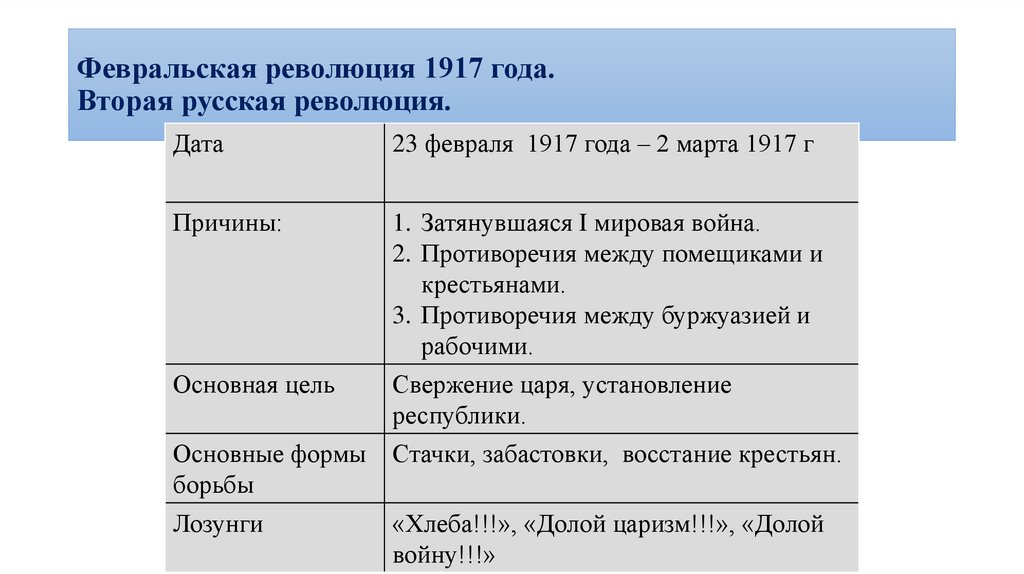 Февральская революция 1917 года.
Вторая русская революция.

| Дата | 23 февраля 1917 года – 2 марта 1917 г |
|---|---|
| Причины: | 1. Затянувшаяся I мировая война. 2. Противоречия между помещиками и крестьянами. 3. Противоречия между буржуазией и рабочими. |
| Основная цель | Свержение царя, установление республики. |
| Основные формы борьбы | Стачки, забастовки, восстание крестьян. |
| Лозунги | «Хлеба!!!», «Долой царизм!!!», «Долой войну!!!» |